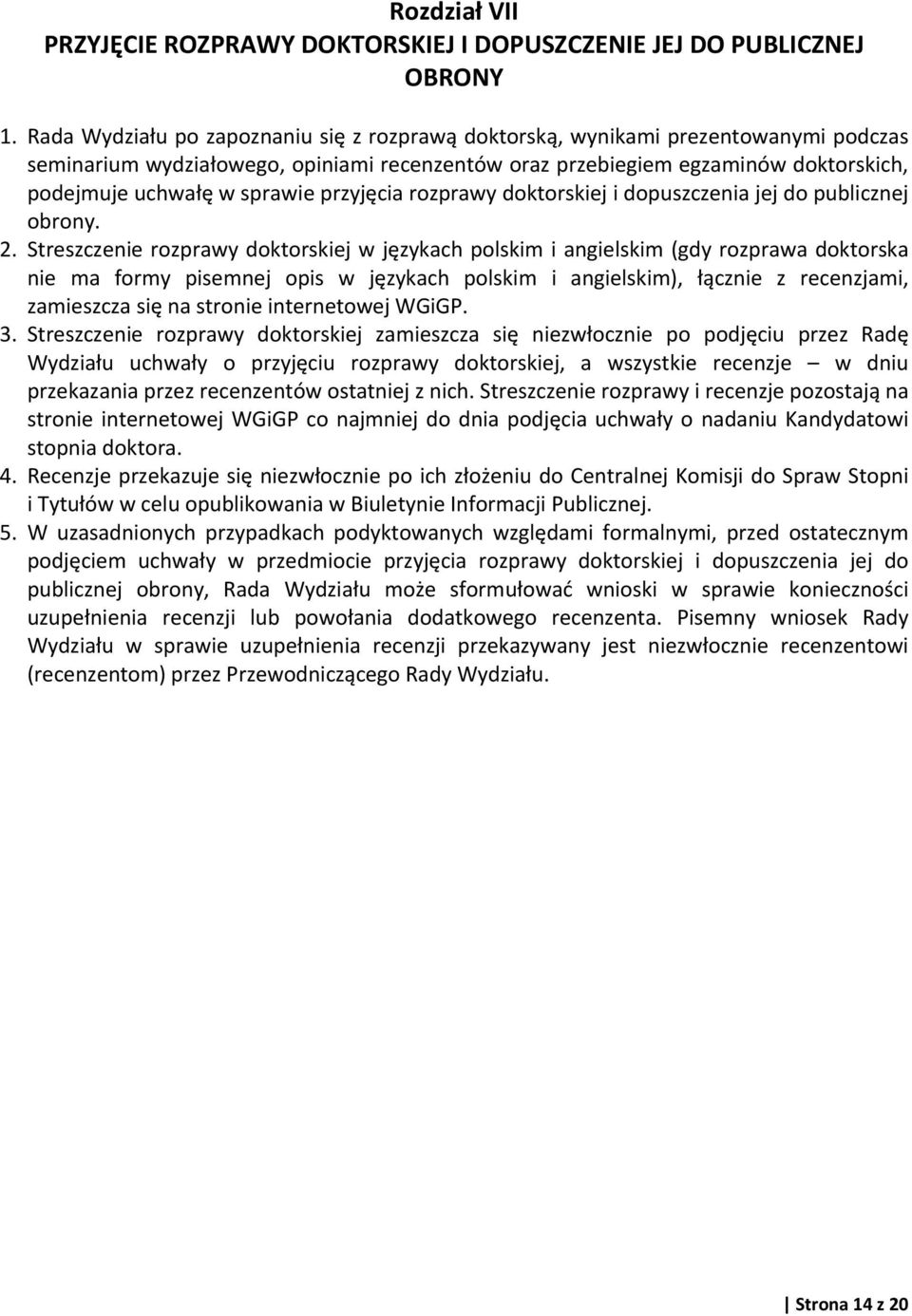 Rozdział VII
PRZYJĘCIE ROZPRAWY DOKTORSKIEJ I DOPUSZCZENIE JEJ DO PUBLICZNEJ OBRONY

1. Rada Wydziału po zapoznaniu się z rozprawą doktorską, wynikami prezentowanymi podczas seminarium wydziałowego, opiniami recenzentów oraz przebiegiem egzaminów doktorskich, podejmuje uchwałę w sprawie przyjęcia rozprawy doktorskiej i dopuszczenia jej do publicznej obrony.
2. Streszczenie rozprawy doktorskiej w językach polskim i angielskim (gdy rozprawa doktorska nie ma formy pisemnej opis w językach polskim i angielskim), łącznie z recenzjami, zamieszcza się na stronie internetowej WGiGP.
3. Streszczenie rozprawy doktorskiej zamieszcza się niezwłocznie po podjęciu przez Radę Wydziału uchwały o przyjęciu rozprawy doktorskiej, a wszystkie recenzje – w dniu przekazania przez recenzentów ostatniej z nich. Streszczenie rozprawy i recenzje pozostają na stronie internetowej WGiGP co najmniej do dnia podjęcia uchwały o nadaniu Kandydatowi stopnia doktora.
4. Recenzje przekazuje się niezwłocznie po ich złożeniu do Centralnej Komisji do Spraw Stopni i Tytułów w celu opublikowania w Biuletynie Informacji Publicznej.
5. W uzasadnionych przypadkach podyktowanych względami formalnymi, przed ostatecznym podjęciem uchwały w przedmiocie przyjęcia rozprawy doktorskiej i dopuszczenia jej do publicznej obrony, Rada Wydziału może sformułować wnioski w sprawie konieczności uzupełnienia recenzji lub powołania dodatkowego recenzenta. Pisemny wniosek Rady Wydziału w sprawie uzupełnienia recenzji przekazywany jest niezwłocznie recenzentowi (recenzentom) przez Przewodniczącego Rady Wydziału.

Strona 14 z 20